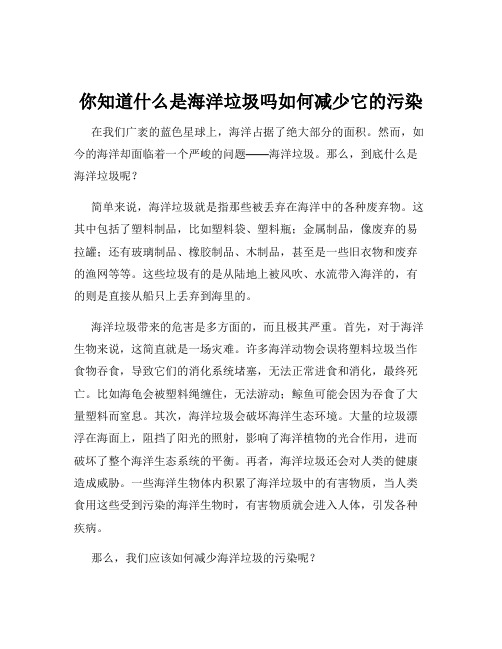 你知道什么是海洋垃圾吗如何减少它的污染

在我们广袤的蓝色星球上，海洋占据了绝大部分的面积。然而，如今的海洋却面临着一个严峻的问题——海洋垃圾。那么，到底什么是海洋垃圾呢？

简单来说，海洋垃圾就是指那些被丢弃在海洋中的各种废弃物。这其中包括了塑料制品，比如塑料袋、塑料瓶；金属制品，像废弃的易拉罐；还有玻璃制品、橡胶制品、木制品，甚至是一些旧衣物和废弃的渔网等等。这些垃圾有的是从陆地上被风吹、水流带入海洋的，有的则是直接从船只上丢弃到海里的。

海洋垃圾带来的危害是多方面的，而且极其严重。首先，对于海洋生物来说，这简直就是一场灾难。许多海洋动物会误将塑料垃圾当作食物吞食，导致它们的消化系统堵塞，无法正常进食和消化，最终死亡。比如海龟会被塑料绳缠住，无法游动；鲸鱼可能会因为吞食了大量塑料而窒息。其次，海洋垃圾会破坏海洋生态环境。大量的垃圾漂浮在海面上，阻挡了阳光的照射，影响了海洋植物的光合作用，进而破坏了整个海洋生态系统的平衡。再者，海洋垃圾还会对人类的健康造成威胁。一些海洋生物体内积累了海洋垃圾中的有害物质，当人类食用这些受到污染的海洋生物时，有害物质就会进入人体，引发各种疾病。

那么，我们应该如何减少海洋垃圾的污染呢？